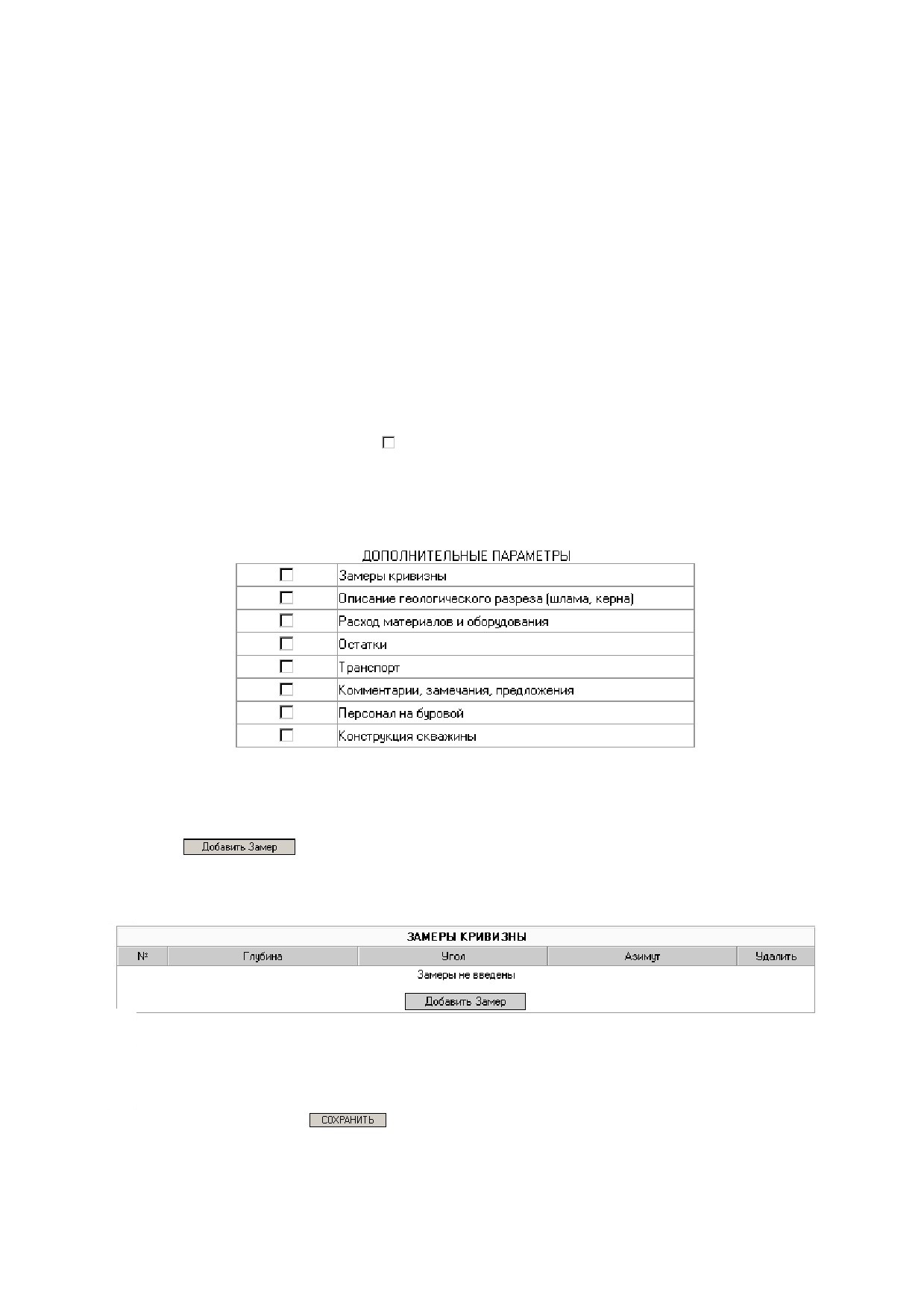 ДОПОЛНИТЕЛЬНЫЕ ПАРАМЕТРЫ

| | |
|---|---|
| ☐ | Замеры кривизны |
| ☐ | Описание геологического разреза (шлама, керна) |
| ☐ | Расход материалов и оборудования |
| ☐ | Остатки |
| ☐ | Транспорт |
| ☐ | Комментарии, замечания, предложения |
| ☐ | Персонал на буровой |
| ☐ | Конструкция скважины |

Добавить Замер

ЗАМЕРЫ КРИВИЗНЫ

| № | Глубина | Угол | Азимут | Удалить |
|---|---|---|---|---|

Замеры не введены

Добавить Замер

СОХРАНИТЬ